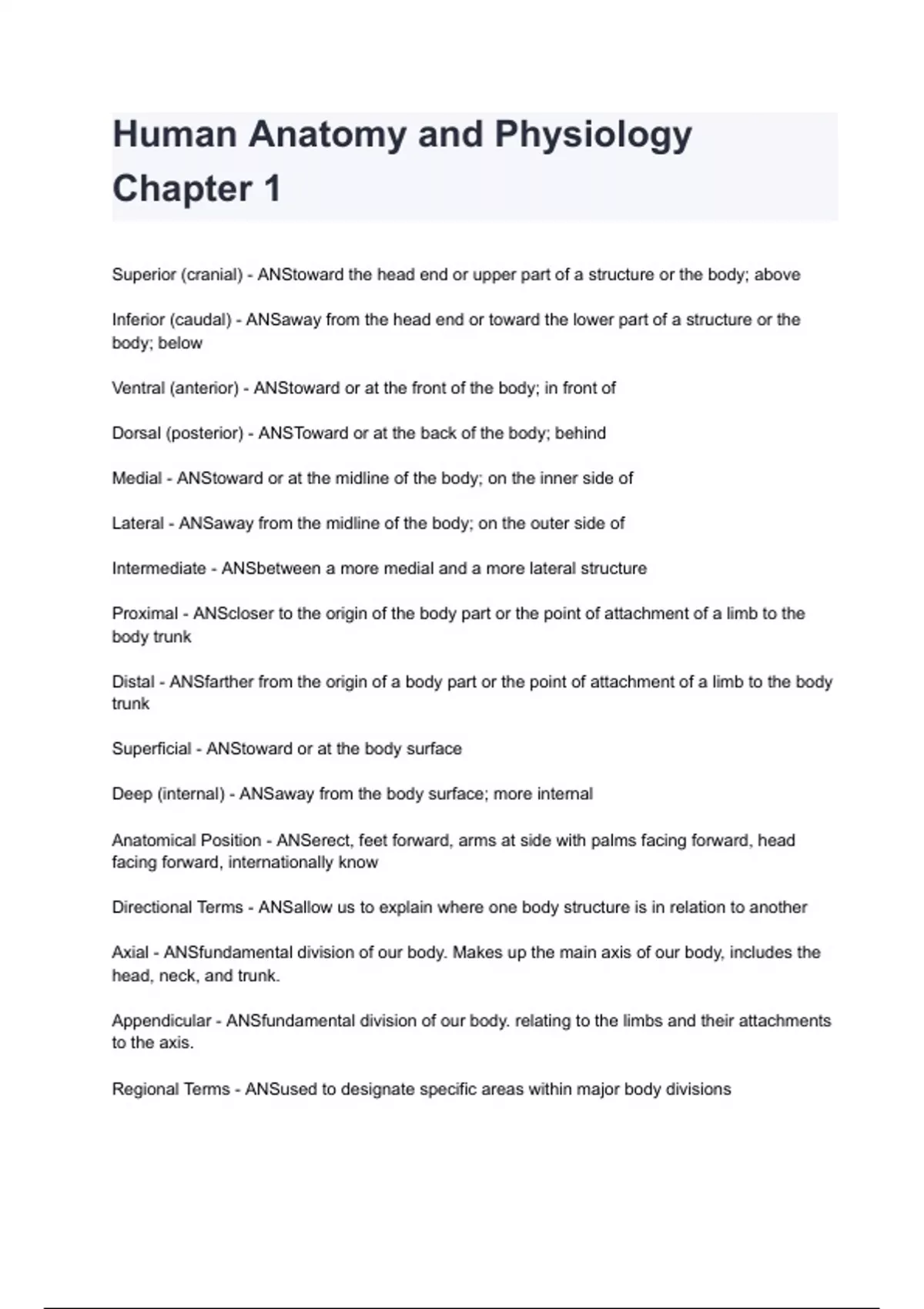 Human Anatomy and Physiology Chapter 1

Superior (cranial) - ANStoward the head end or upper part of a structure or the body; above

Inferior (caudal) - ANSaway from the head end or toward the lower part of a structure or the body; below

Ventral (anterior) - ANStoward or at the front of the body; in front of

Dorsal (posterior) - ANSToward or at the back of the body; behind

Medial - ANStoward or at the midline of the body; on the inner side of

Lateral - ANSaway from the midline of the body; on the outer side of

Intermediate - ANSbetween a more medial and a more lateral structure

Proximal - ANScloser to the origin of the body part or the point of attachment of a limb to the body trunk

Distal - ANSfarther from the origin of a body part or the point of attachment of a limb to the body trunk

Superficial - ANStoward or at the body surface

Deep (internal) - ANSaway from the body surface; more internal

Anatomical Position - ANSerect, feet forward, arms at side with palms facing forward, head facing forward, internationally know

Directional Terms - ANSallow us to explain where one body structure is in relation to another

Axial - ANSfundamental division of our body. Makes up the main axis of our body, includes the head, neck, and trunk.

Appendicular - ANSfundamental division of our body. relating to the limbs and their attachments to the axis.

Regional Terms - ANSused to designate specific areas within major body divisions